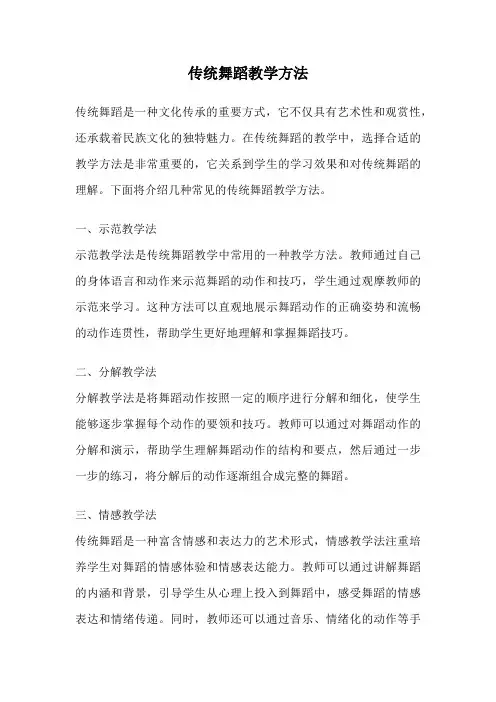 传统舞蹈教学方法

传统舞蹈是一种文化传承的重要方式，它不仅具有艺术性和观赏性，还承载着民族文化的独特魅力。在传统舞蹈的教学中，选择合适的教学方法是非常重要的，它关系到学生的学习效果和对传统舞蹈的理解。下面将介绍几种常见的传统舞蹈教学方法。

一、示范教学法

示范教学法是传统舞蹈教学中常用的一种教学方法。教师通过自己的身体语言和动作来示范舞蹈的动作和技巧，学生通过观摩教师的示范来学习。这种方法可以直观地展示舞蹈动作的正确姿势和流畅的动作连贯性，帮助学生更好地理解和掌握舞蹈技巧。

二、分解教学法

分解教学法是将舞蹈动作按照一定的顺序进行分解和细化，使学生能够逐步掌握每个动作的要领和技巧。教师可以通过对舞蹈动作的分解和演示，帮助学生理解舞蹈动作的结构和要点，然后通过一步一步的练习，将分解后的动作逐渐组合成完整的舞蹈。

三、情感教学法

传统舞蹈是一种富含情感和表达力的艺术形式，情感教学法注重培养学生对舞蹈的情感体验和情感表达能力。教师可以通过讲解舞蹈的内涵和背景，引导学生从心理上投入到舞蹈中，感受舞蹈的情感表达和情绪传递。同时，教师还可以通过音乐、情绪化的动作等手